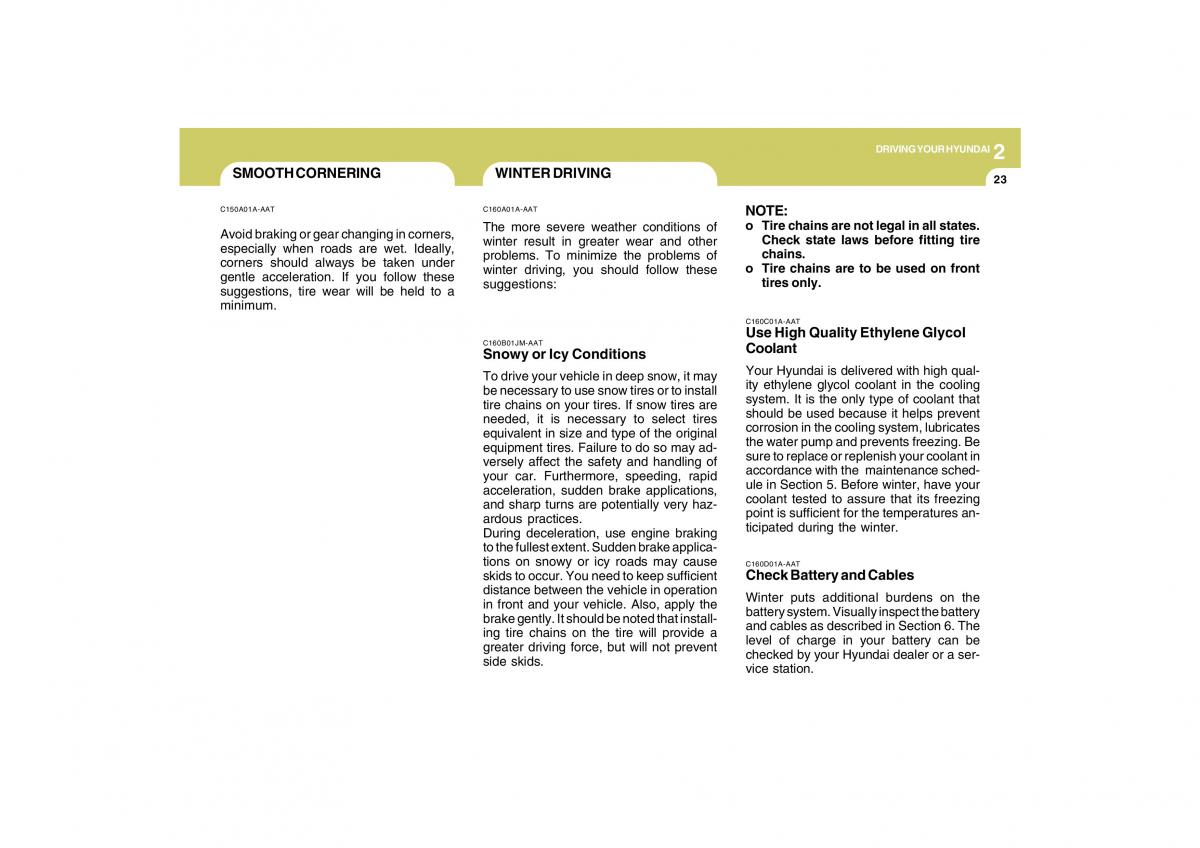 DRIVING YOUR HYUNDAI 2

23

SMOOTH CORNERING

C150A01A-AAT

Avoid braking or gear changing in corners, especially when roads are wet. Ideally, corners should always be taken under gentle acceleration. If you follow these suggestions, tire wear will be held to a minimum.

WINTER DRIVING

C160A01A-AAT

The more severe weather conditions of winter result in greater wear and other problems. To minimize the problems of winter driving, you should follow these suggestions:

C160B01JM-AAT

Snowy or Icy Conditions

To drive your vehicle in deep snow, it may be necessary to use snow tires or to install tire chains on your tires. If snow tires are needed, it is necessary to select tires equivalent in size and type of the original equipment tires. Failure to do so may adversely affect the safety and handling of your car. Furthermore, speeding, rapid acceleration, sudden brake applications, and sharp turns are potentially very hazardous practices.
During deceleration, use engine braking to the fullest extent. Sudden brake applications on snowy or icy roads may cause skids to occur. You need to keep sufficient distance between the vehicle in operation in front and your vehicle. Also, apply the brake gently. It should be noted that installing tire chains on the tire will provide a greater driving force, but will not prevent side skids.

NOTE:
o Tire chains are not legal in all states. Check state laws before fitting tire chains.
o Tire chains are to be used on front tires only.

C160C01A-AAT

Use High Quality Ethylene Glycol Coolant

Your Hyundai is delivered with high quality ethylene glycol coolant in the cooling system. It is the only type of coolant that should be used because it helps prevent corrosion in the cooling system, lubricates the water pump and prevents freezing. Be sure to replace or replenish your coolant in accordance with the maintenance schedule in Section 5. Before winter, have your coolant tested to assure that its freezing point is sufficient for the temperatures anticipated during the winter.

C160D01A-AAT

Check Battery and Cables

Winter puts additional burdens on the battery system. Visually inspect the battery and cables as described in Section 6. The level of charge in your battery can be checked by your Hyundai dealer or a service station.